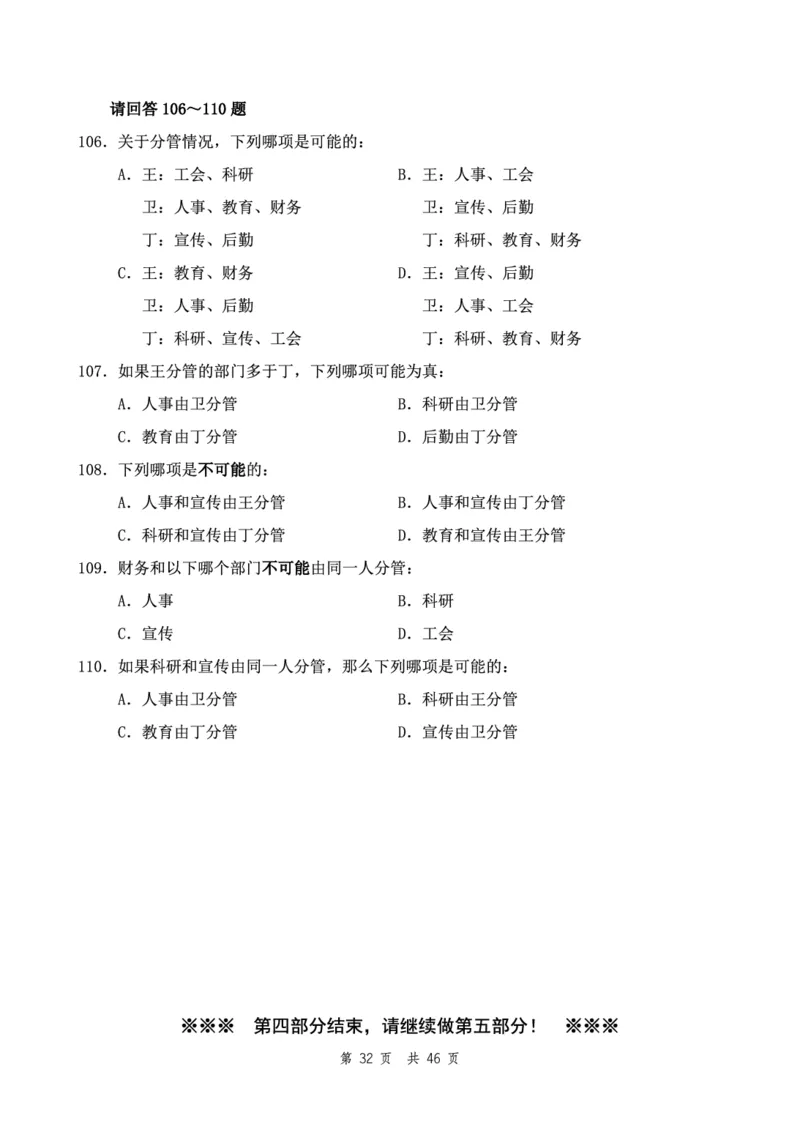 请回答 106～110 题

106. 关于分管情况，下列哪项是可能的：

A. 王：工会、科研
卫：人事、教育、财务
丁：宣传、后勤

B. 王：人事、工会
卫：宣传、后勤
丁：科研、教育、财务

C. 王：教育、财务
卫：人事、后勤
丁：科研、宣传、工会

D. 王：宣传、后勤
卫：人事、工会
丁：科研、教育、财务

107. 如果王分管的部门多于丁，下列哪项可能为真：

A. 人事由卫分管
B. 科研由卫分管
C. 教育由丁分管
D. 后勤由丁分管

108. 下列哪项是不可能的：

A. 人事和宣传由王分管
B. 人事和宣传由丁分管
C. 科研和宣传由丁分管
D. 教育和宣传由王分管

109. 财务和以下哪个部门不可能由同一人分管：

A. 人事
B. 科研
C. 宣传
D. 工会

110. 如果科研和宣传由同一人分管，那么下列哪项是可能的：

A. 人事由卫分管
B. 科研由王分管
C. 教育由丁分管
D. 宣传由卫分管

※※※ 第四部分结束，请继续做第五部分！ ※※※

第 32 页 共 46 页